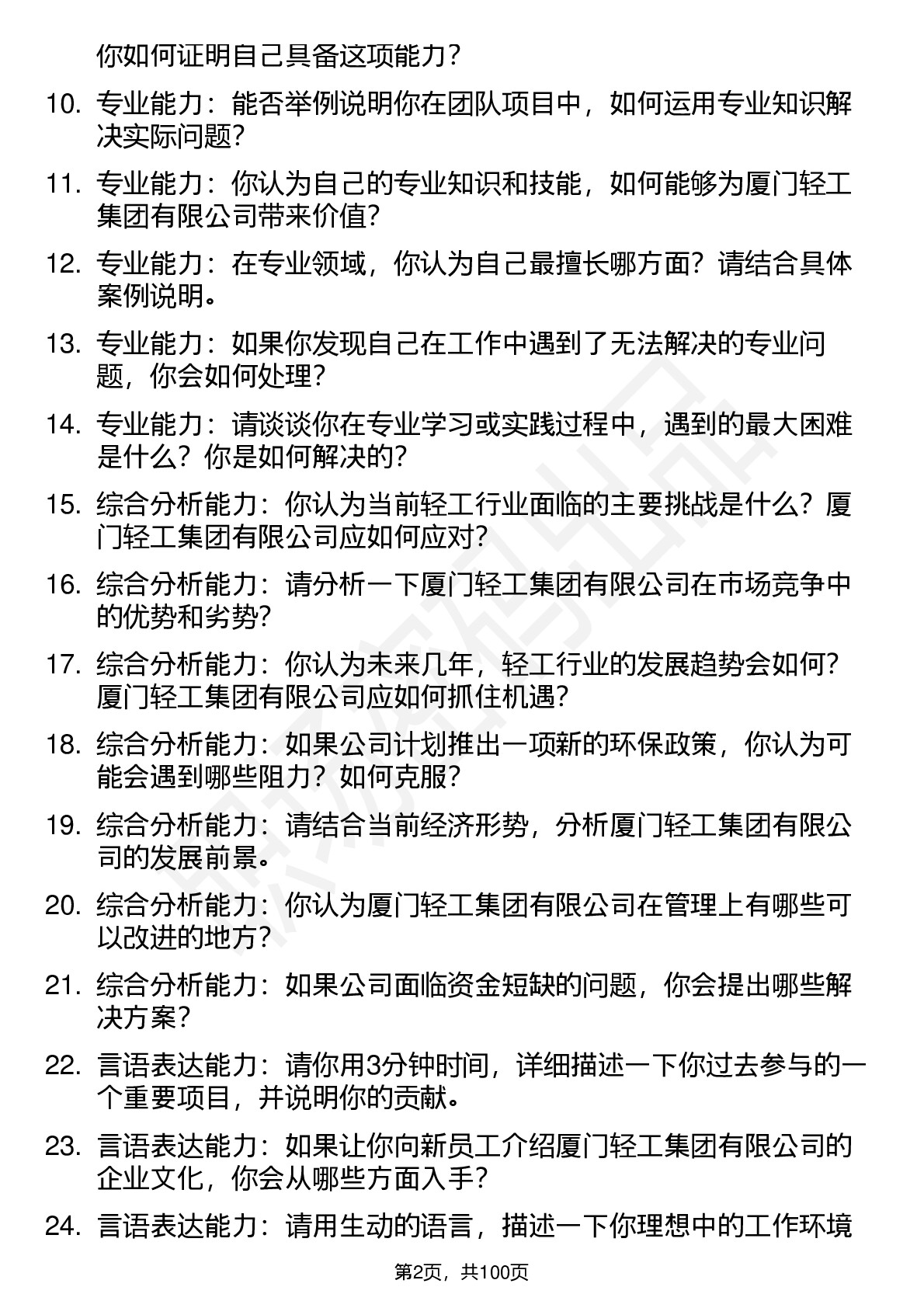 你如何证明自己具备这项能力？

10. 专业能力：能否举例说明你在团队项目中，如何运用专业知识解决实际问题？

11. 专业能力：你认为自己的专业知识和技能，如何能够为厦门轻工集团有限公司带来价值？

12. 专业能力：在专业领域，你认为自己最擅长哪方面？请结合具体案例说明。

13. 专业能力：如果你发现自己在工作中遇到了无法解决的专业问题，你会如何处理？

14. 专业能力：请谈谈你在专业学习或实践过程中，遇到的最大困难是什么？你是如何解决的？

15. 综合分析能力：你认为当前轻工行业面临的主要挑战是什么？厦门轻工集团有限公司应如何应对？

16. 综合分析能力：请分析一下厦门轻工集团有限公司在市场竞争中的优势和劣势？

17. 综合分析能力：你认为未来几年，轻工行业的发展趋势会如何？厦门轻工集团有限公司应如何抓住机遇？

18. 综合分析能力：如果公司计划推出一项新的环保政策，你认为可能会遇到哪些阻力？如何克服？

19. 综合分析能力：请结合当前经济形势，分析厦门轻工集团有限公司的发展前景。

20. 综合分析能力：你认为厦门轻工集团有限公司在管理上有哪些可以改进的地方？

21. 综合分析能力：如果公司面临资金短缺的问题，你会提出哪些解决方案？

22. 言语表达能力：请你用3分钟时间，详细描述一下你过去参与的一个重要项目，并说明你的贡献。

23. 言语表达能力：如果让你向新员工介绍厦门轻工集团有限公司的企业文化，你会从哪些方面入手？

24. 言语表达能力：请用生动的语言，描述一下你理想中的工作环境

第2页，共100页